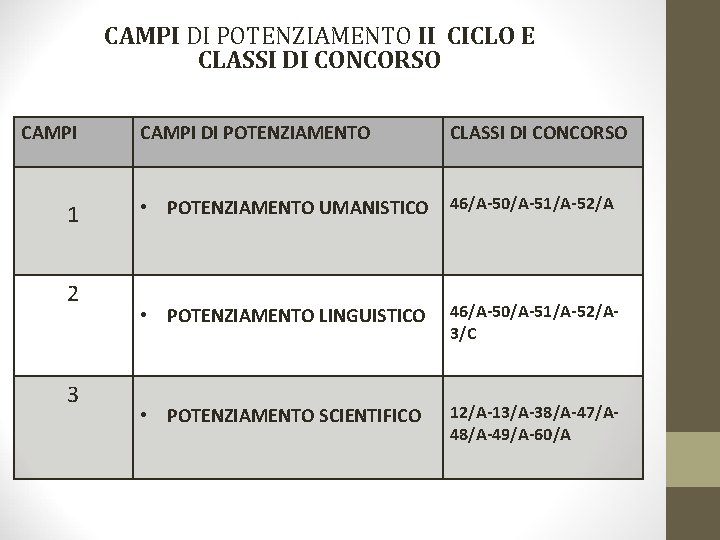 CAMPI DI POTENZIAMENTO II CICLO E CLASSI DI CONCORSO

| CAMPI | CAMPI DI POTENZIAMENTO | CLASSI DI CONCORSO |
|---|---|---|
| 1 | • POTENZIAMENTO UMANISTICO | 46/A-50/A-51/A-52/A |
| 2 | • POTENZIAMENTO LINGUISTICO | 46/A-50/A-51/A-52/A-3/C |
| 3 | • POTENZIAMENTO SCIENTIFICO | 12/A-13/A-38/A-47/A-48/A-49/A-60/A |